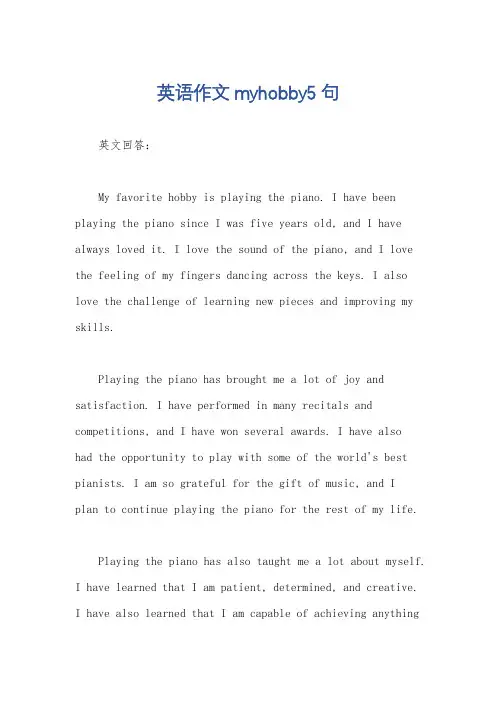 英语作文myhobby5句

英文回答：

My favorite hobby is playing the piano. I have been playing the piano since I was five years old, and I have always loved it. I love the sound of the piano, and I love the feeling of my fingers dancing across the keys. I also love the challenge of learning new pieces and improving my skills.

Playing the piano has brought me a lot of joy and satisfaction. I have performed in many recitals and competitions, and I have won several awards. I have also had the opportunity to play with some of the world's best pianists. I am so grateful for the gift of music, and I plan to continue playing the piano for the rest of my life.

Playing the piano has also taught me a lot about myself. I have learned that I am patient, determined, and creative. I have also learned that I am capable of achieving anything